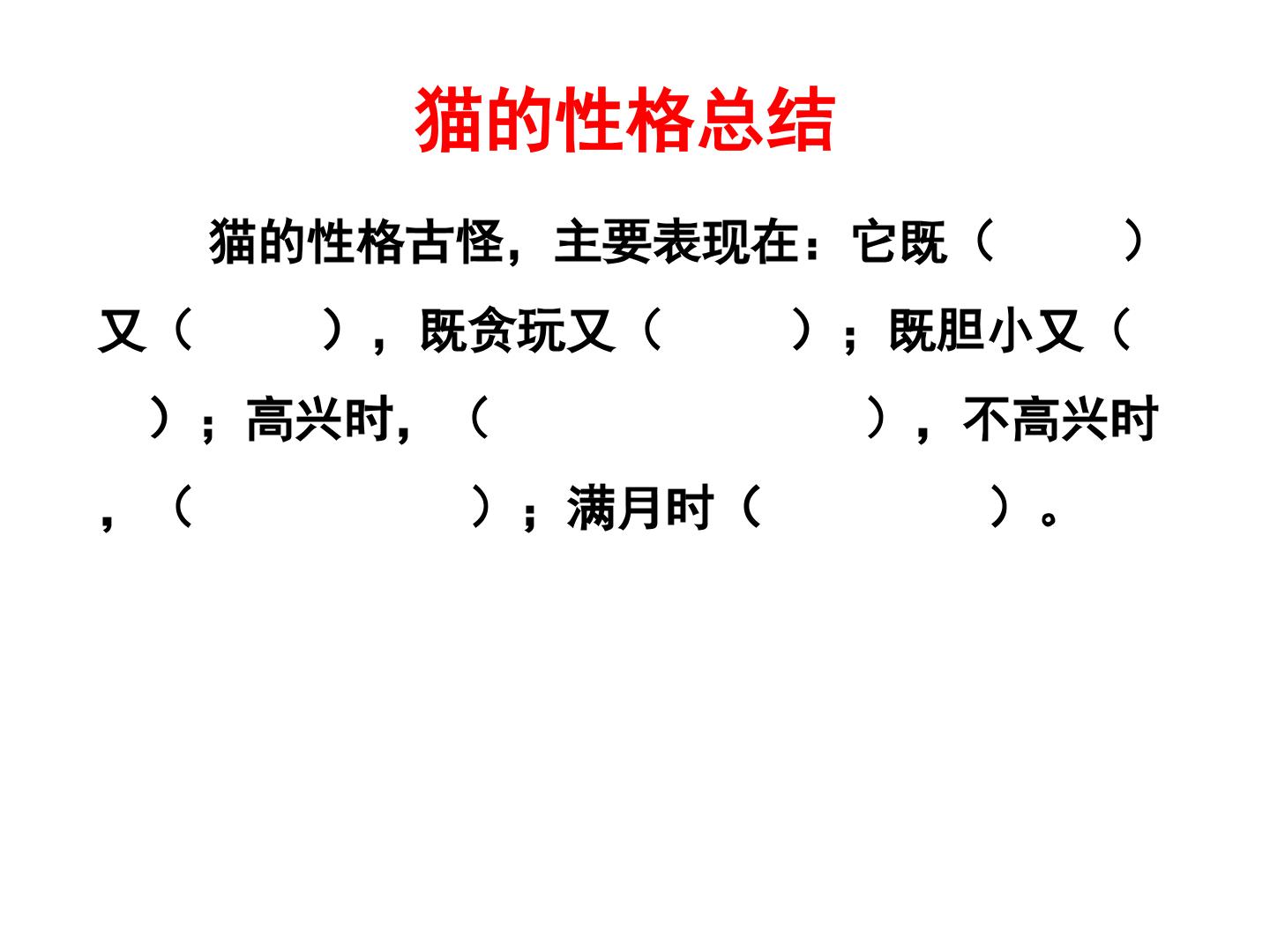 猫的性格总结

猫的性格古怪，主要表现在：它既（ ）又（ ），既贪玩又（ ）；既胆小又（ ）；高兴时，（ ），不高兴时，（ ）；满月时（ ）。